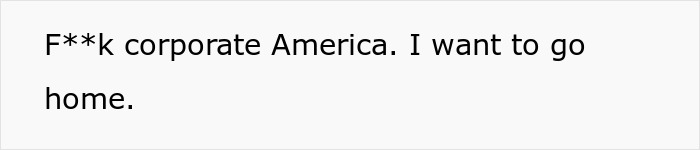 F**k corporate America. I want to go home.